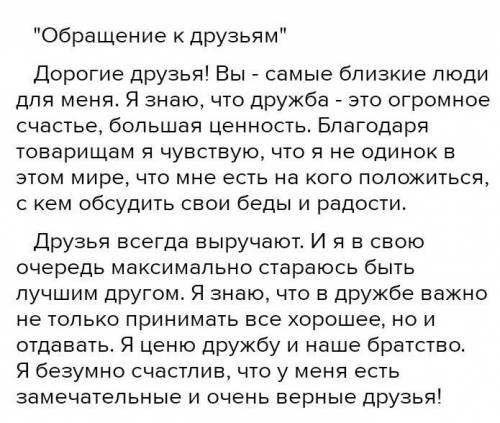 "Обращение к друзьям"

Дорогие друзья! Вы - самые близкие люди для меня. Я знаю, что дружба - это огромное счастье, большая ценность. Благодаря товарищам я чувствую, что я не одинок в этом мире, что мне есть на кого положиться, с кем обсудить свои беды и радости.

Друзья всегда выручают. И я в свою очередь максимально стараюсь быть лучшим другом. Я знаю, что в дружбе важно не только принимать все хорошее, но и отдавать. Я ценю дружбу и наше братство. Я безумно счастлив, что у меня есть замечательные и очень верные друзья!